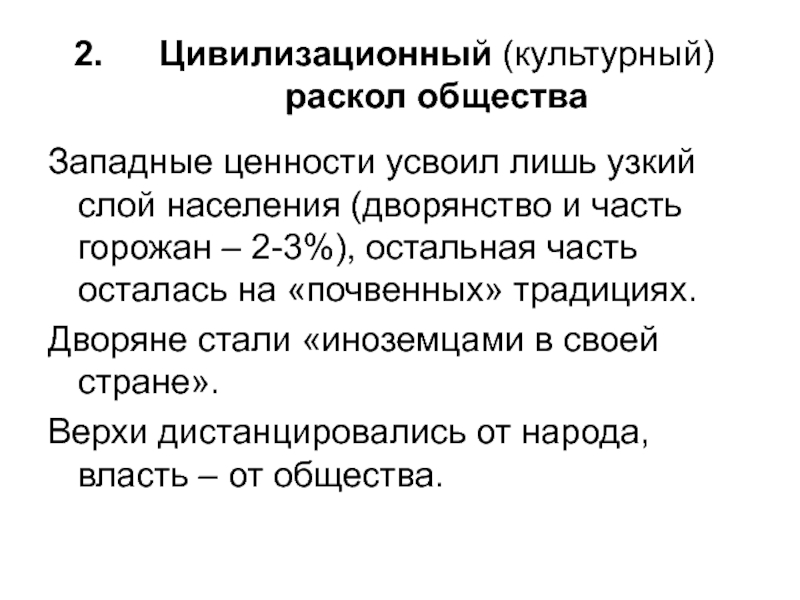 2. Цивилизационный (культурный) раскол общества

Западные ценности усвоил лишь узкий слой населения (дворянство и часть горожан – 2-3%), остальная часть осталась на «почвенных» традициях.

Дворяне стали «иноземцами в своей стране».

Верхи дистанцировались от народа, власть – от общества.